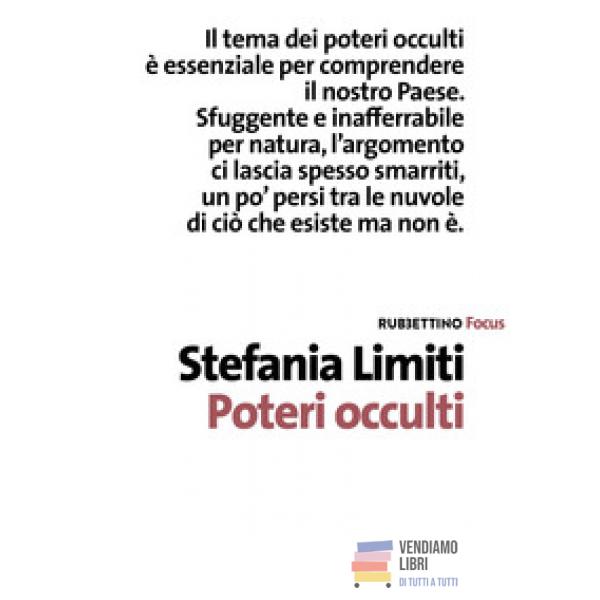 Il tema dei poteri occulti è essenziale per comprendere il nostro Paese. Sfuggente e inafferrabile per natura, l'argomento ci lascia spesso smarriti, un po' persi tra le nuvole di ciò che esiste ma non è.

RUBBETTINO Focus

Stefania Limiti
Poteri occulti

VENDIAMO
LIBRI
DI TUTTI A TUTTI